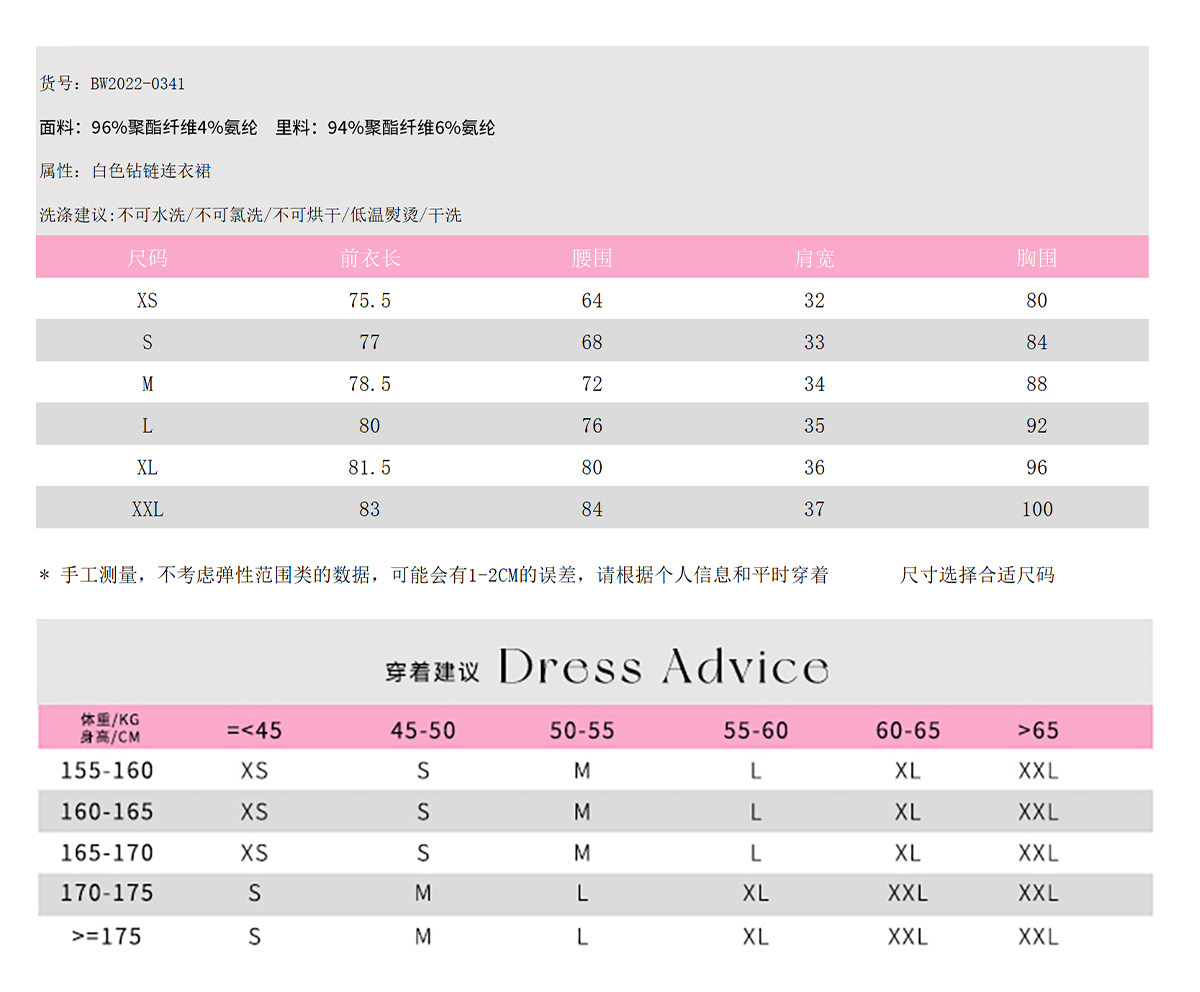 货号：BW2022-0341

面料：96%聚酯纤维4%氨纶　里料：94%聚酯纤维6%氨纶

属性：白色钻链连衣裙

洗涤建议:不可水洗/不可氯洗/不可烘干/低温熨烫/干洗

| 尺码 | 前衣长 | 腰围 | 肩宽 | 胸围 |
|---|---|---|---|---|
| XS | 75.5 | 64 | 32 | 80 |
| S | 77 | 68 | 33 | 84 |
| M | 78.5 | 72 | 34 | 88 |
| L | 80 | 76 | 35 | 92 |
| XL | 81.5 | 80 | 36 | 96 |
| XXL | 83 | 84 | 37 | 100 |

* 手工测量，不考虑弹性范围类的数据，可能会有1-2CM的误差，请根据个人信息和平时穿着 尺寸选择合适尺码

穿着建议 Dress Advice

| 体重/KG 身高/CM | =<45 | 45-50 | 50-55 | 55-60 | 60-65 | >65 |
|---|---|---|---|---|---|---|
| 155-160 | XS | S | M | L | XL | XXL |
| 160-165 | XS | S | M | L | XL | XXL |
| 165-170 | XS | S | M | L | XL | XXL |
| 170-175 | S | M | L | XL | XXL | XXL |
| >=175 | S | M | L | XL | XXL | XXL |